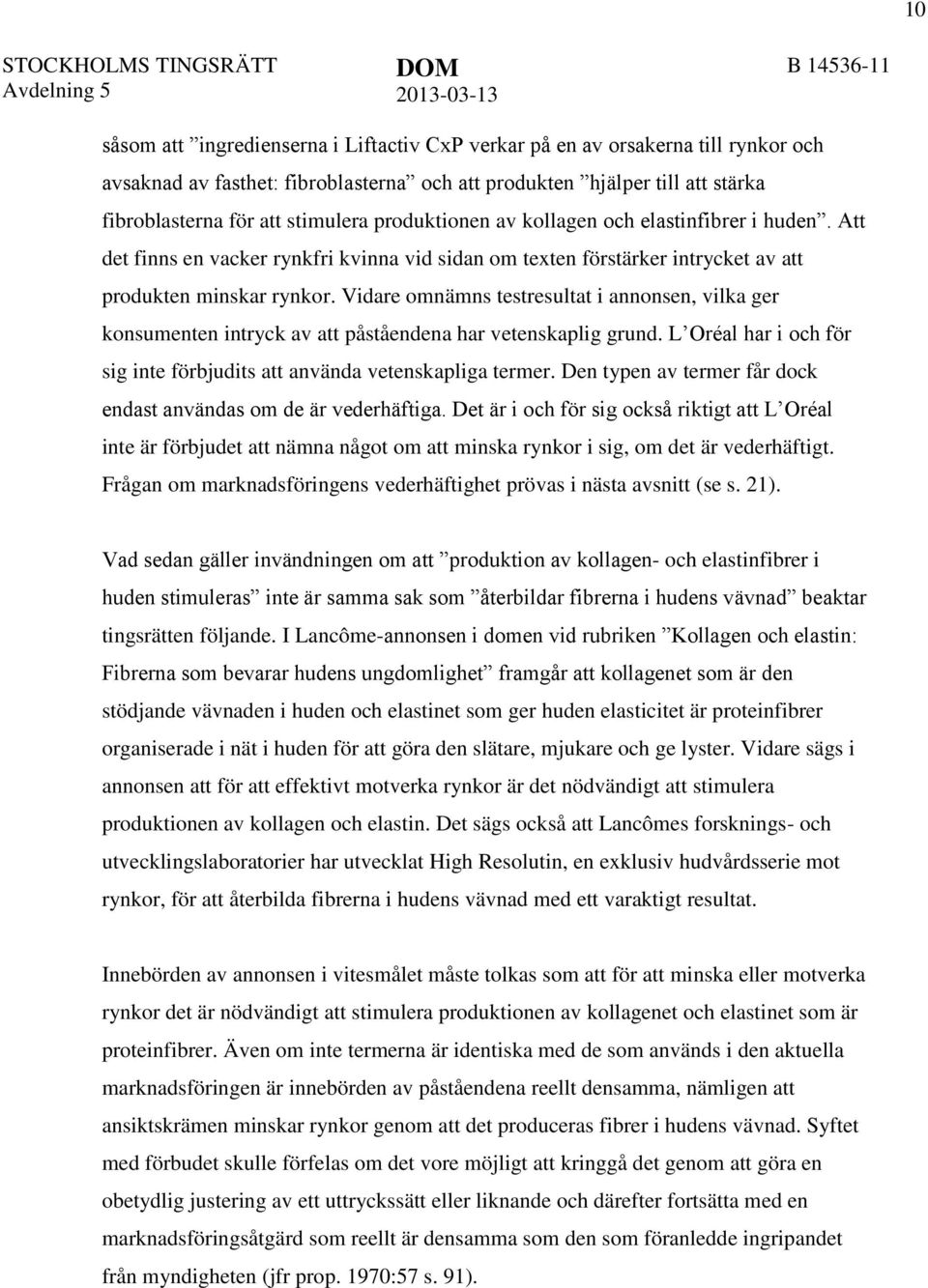 10

STOCKHOLMS TINGSRÄTT
Avdelning 5

DOM
2013-03-13

B 14536-11

såsom att ”ingredienserna i Liftactiv CxP verkar på en av orsakerna till rynkor och avsaknad av fasthet: fibroblasterna” och att produkten ”hjälper till att stärka fibroblasterna för att stimulera produktionen av kollagen och elastinfibrer i huden”. Att det finns en vacker rynkfri kvinna vid sidan om texten förstärker intrycket av att produkten minskar rynkor. Vidare omnämns testresultat i annonsen, vilka ger konsumenten intryck av att påståendena har vetenskaplig grund. L’Oréal har i och för sig inte förbjudits att använda vetenskapliga termer. Den typen av termer får dock endast användas om de är vederhäftiga. Det är i och för sig också riktigt att L’Oréal inte är förbjudet att nämna något om att minska rynkor i sig, om det är vederhäftigt. Frågan om marknadsföringens vederhäftighet prövas i nästa avsnitt (se s. 21).

Vad sedan gäller invändningen om att ”produktion av kollagen- och elastinfibrer i huden stimuleras” inte är samma sak som ”återbildar fibrerna i hudens vävnad” beaktar tingsrätten följande. I Lancôme-annonsen i domen vid rubriken ”Kollagen och elastin: Fibrerna som bevarar hudens ungdomlighet” framgår att kollagenet som är den stödjande vävnaden i huden och elastinet som ger huden elasticitet är proteinfibrer organiserade i nät i huden för att göra den slätare, mjukare och ge lyster. Vidare sägs i annonsen att för att effektivt motverka rynkor är det nödvändigt att stimulera produktionen av kollagen och elastin. Det sägs också att Lancômes forsknings- och utvecklingslaboratorier har utvecklat High Resolutin, en exklusiv hudvårdsserie mot rynkor, för att återbilda fibrerna i hudens vävnad med ett varaktigt resultat.

Innebörden av annonsen i vitesmålet måste tolkas som att för att minska eller motverka rynkor det är nödvändigt att stimulera produktionen av kollagenet och elastinet som är proteinfibrer. Även om inte termerna är identiska med de som används i den aktuella marknadsföringen är innebörden av påståendena reellt densamma, nämligen att ansiktskrämen minskar rynkor genom att det produceras fibrer i hudens vävnad. Syftet med förbudet skulle förfelas om det vore möjligt att kringgå det genom att göra en obetydlig justering av ett uttryckssätt eller liknande och därefter fortsätta med en marknadsföringsåtgärd som reellt är densamma som den som föranledde ingripandet från myndigheten (jfr prop. 1970:57 s. 91).